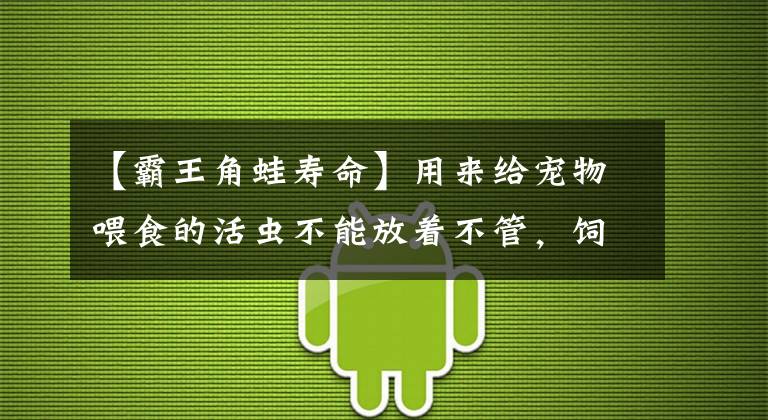 【霸王角蛙寿命】用来给宠物喂食的活虫不能放着不管，饲